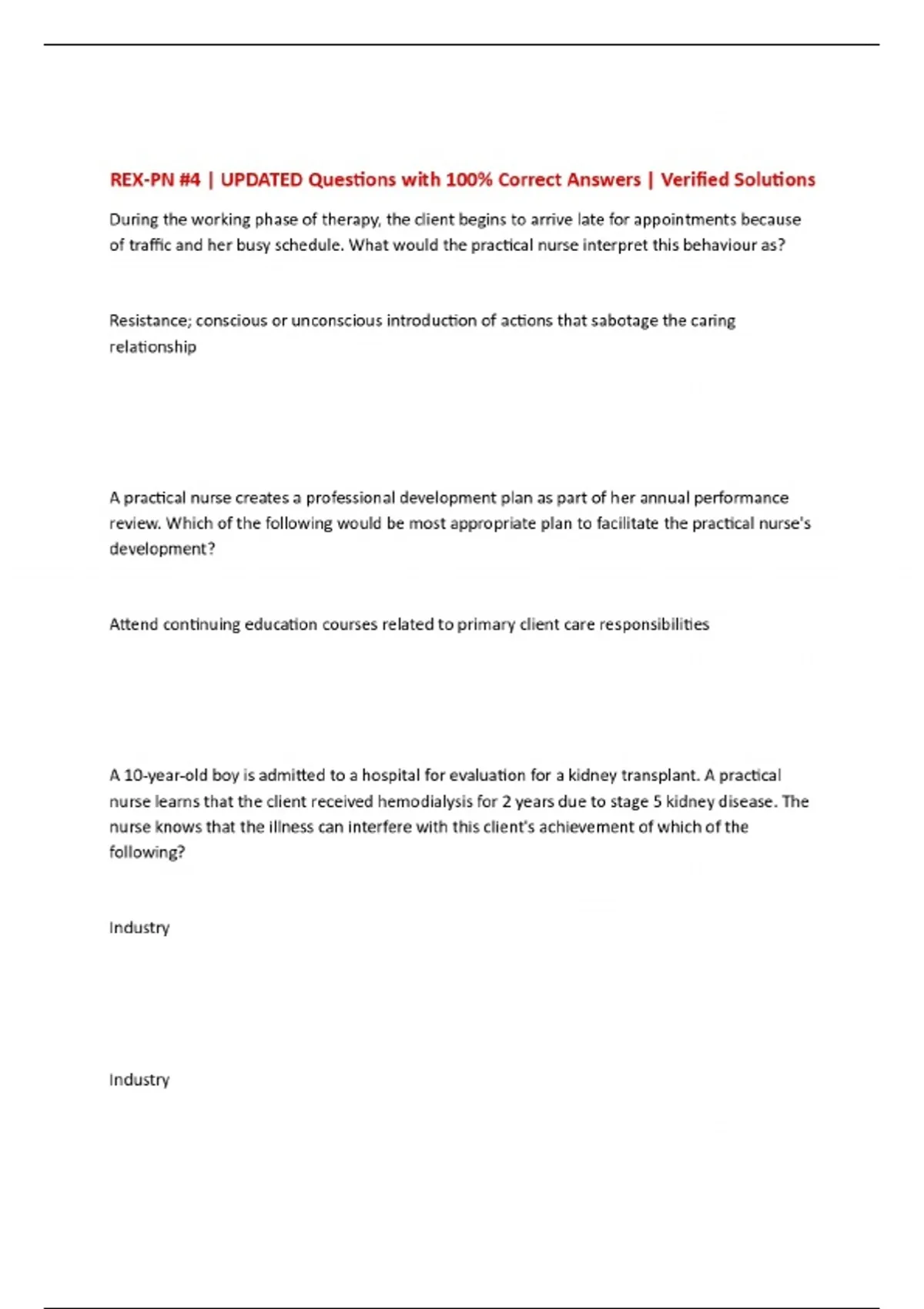 REX-PN #4 | UPDATED Questions with 100% Correct Answers | Verified Solutions

During the working phase of therapy, the client begins to arrive late for appointments because of traffic and her busy schedule. What would the practical nurse interpret this behaviour as?

Resistance; conscious or unconscious introduction of actions that sabotage the caring relationship

A practical nurse creates a professional development plan as part of her annual performance review. Which of the following would be most appropriate plan to facilitate the practical nurse's development?

Attend continuing education courses related to primary client care responsibilities

A 10-year-old boy is admitted to a hospital for evaluation for a kidney transplant. A practical nurse learns that the client received hemodialysis for 2 years due to stage 5 kidney disease. The nurse knows that the illness can interfere with this client's achievement of which of the following?

Industry

Industry